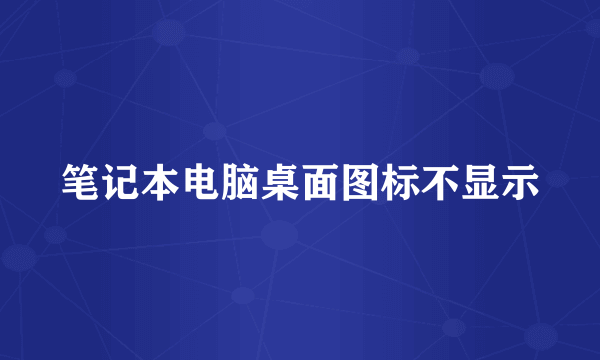 笔记本电脑桌面图标不显示